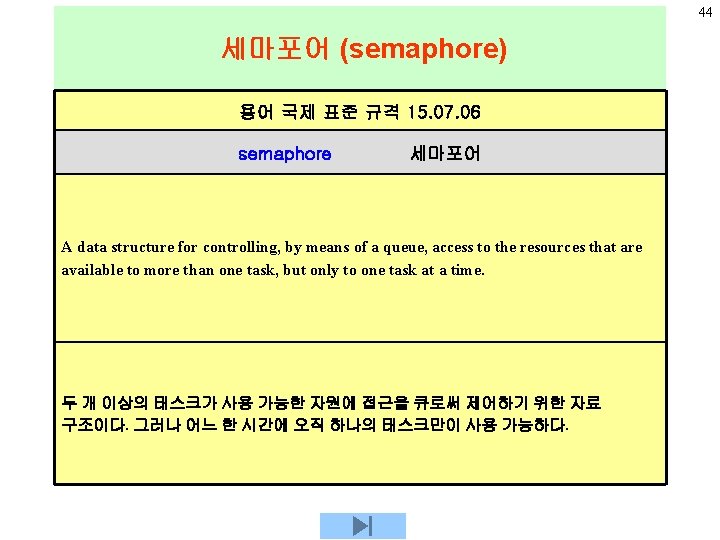 44

세마포어 (semaphore)

용어 국제 표준 규격 15.07.06

semaphore 세마포어

A data structure for controlling, by means of a queue, access to the resources that are available to more than one task, but only to one task at a time.

두 개 이상의 태스크가 사용 가능한 자원에 접근을 큐로써 제어하기 위한 자료 구조이다. 그러나 어느 한 시간에 오직 하나의 태스크만이 사용 가능하다.